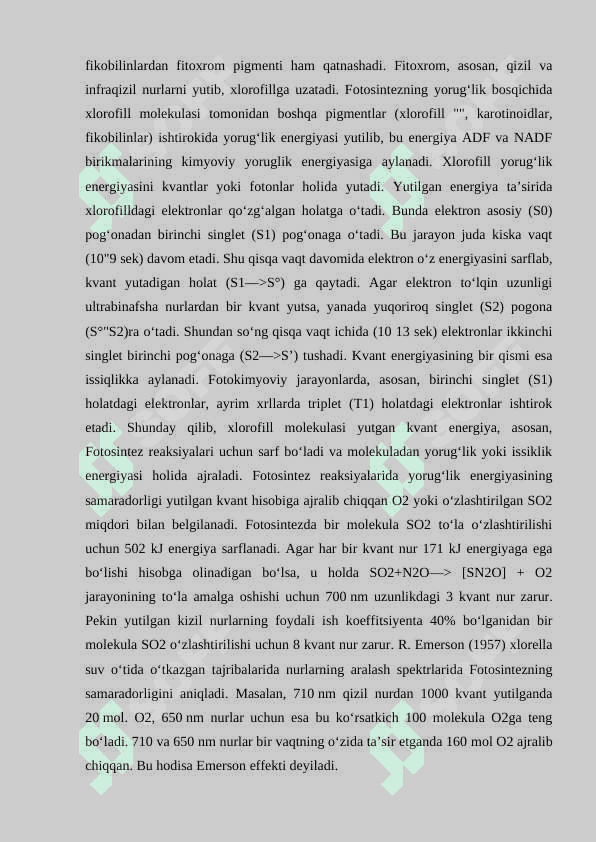 fikobilinlardan fitoxrom pigmenti ham qatnashadi. Fitoxrom, asosan, qizil va infraqizil nurlarni yutib, xlorofillga uzatadi. Fotosintezning yorug‘lik bosqichida xlorofill molekulasi tomonidan boshqa pigmentlar (xlorofill "", karotinoidlar, fikobilinlar) ishtirokida yorug‘lik energiyasi yutilib, bu energiya ADF va NADF birikmalarining kimyoviy yoruglik energiyasiga aylanadi. Xlorofill yorug‘lik energiyasini kvantlar yoki fotonlar holida yutadi. Yutilgan energiya ta’sirida xlorofilldagi elektronlar qo‘zg‘algan holatga o‘tadi. Bunda elektron asosiy (S0) pog‘onadan birinchi singlet (S1) pog‘onaga o‘tadi. Bu jarayon juda kiska vaqt (10"9 sek) davom etadi. Shu qisqa vaqt davomida elektron o‘z energiyasini sarflab, kvant yutadigan holat (S1—>S°) ga qaytadi. Agar elektron to‘lqin uzunligi ultrabinafsha nurlardan bir kvant yutsa, yanada yuqoriroq singlet (S2) pogona (S°"S2)ra o‘tadi. Shundan so‘ng qisqa vaqt ichida (10 13 sek) elektronlar ikkinchi singlet birinchi pog‘onaga (S2—>S’) tushadi. Kvant energiyasining bir qismi esa issiqlikka aylanadi. Fotokimyoviy jarayonlarda, asosan, birinchi singlet (S1) holatdagi elektronlar, ayrim xrllarda triplet (T1) holatdagi elektronlar ishtirok etadi. Shunday qilib, xlorofill molekulasi yutgan kvant energiya, asosan, Fotosintez reaksiyalari uchun sarf bo‘ladi va molekuladan yorug‘lik yoki issiklik energiyasi holida ajraladi. Fotosintez reaksiyalarida yorug‘lik energiyasining samaradorligi yutilgan kvant hisobiga ajralib chiqqan O2 yoki o‘zlashtirilgan SO2 miqdori bilan belgilanadi. Fotosintezda bir molekula SO2 to‘la o‘zlashtirilishi uchun 502 kJ energiya sarflanadi. Agar har bir kvant nur 171 kJ energiyaga ega bo‘lishi hisobga olinadigan bo‘lsa, u holda SO2+N2O—> [SN2O] + O2 jarayonining to‘la amalga oshishi uchun 700 nm uzunlikdagi 3 kvant nur zarur. Pekin yutilgan kizil nurlarning foydali ish koeffitsiyenta 40% bo‘lganidan bir molekula SO2 o‘zlashtirilishi uchun 8 kvant nur zarur. R. Emerson (1957) xlorella suv o‘tida o‘tkazgan tajribalarida nurlarning aralash spektrlarida Fotosintezning samaradorligini aniqladi. Masalan, 710 nm qizil nurdan 1000 kvant yutilganda 20 mol. O2, 650 nm nurlar uchun esa bu ko‘rsatkich 100 molekula O2ga teng bo‘ladi. 710 va 650 nm nurlar bir vaqtning o‘zida ta’sir etganda 160 mol O2 ajralib chiqqan. Bu hodisa Emerson effekti deyiladi.